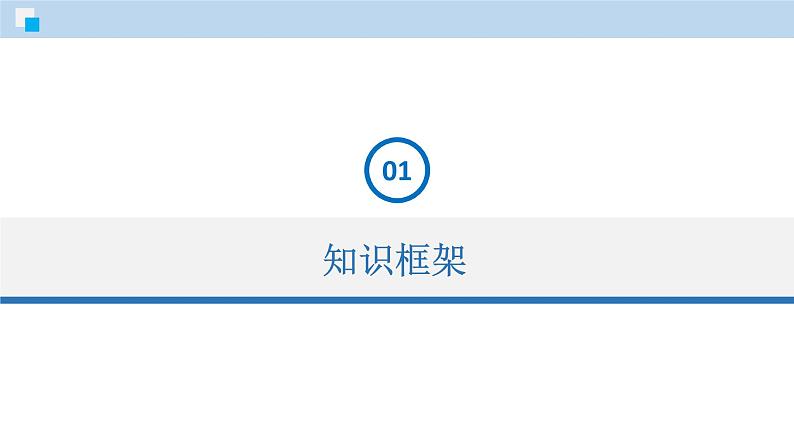 01

知识框架